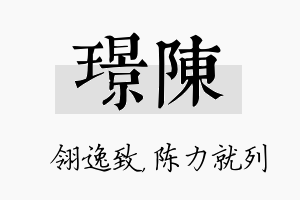 璟陳

翎逸致,陈力就列